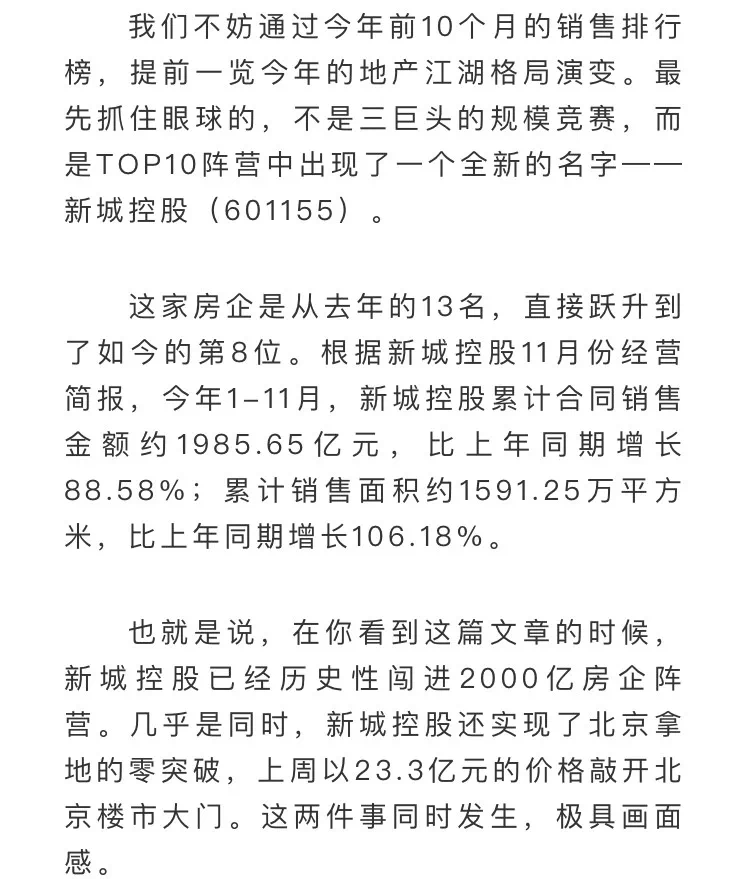 我们不妨通过今年前10个月的销售排行榜，提前一览今年的地产江湖格局演变。最先抓住眼球的，不是三巨头的规模竞赛，而是TOP10阵营中出现了一个全新的名字——新城控股（601155）。

这家房企是从去年的13名，直接跃升到了如今的第8位。根据新城控股11月份经营简报，今年1–11月，新城控股累计合同销售金额约1985.65亿元，比上年同期增长88.58%；累计销售面积约1591.25万平方米，比上年同期增长106.18%。

也就是说，在你看到这篇文章的时候，新城控股已经历史性闯进2000亿房企阵营。几乎是同时，新城控股还实现了北京拿地的零突破，上周以23.3亿元的价格敲开北京楼市大门。这两件事同时发生，极具画面感。